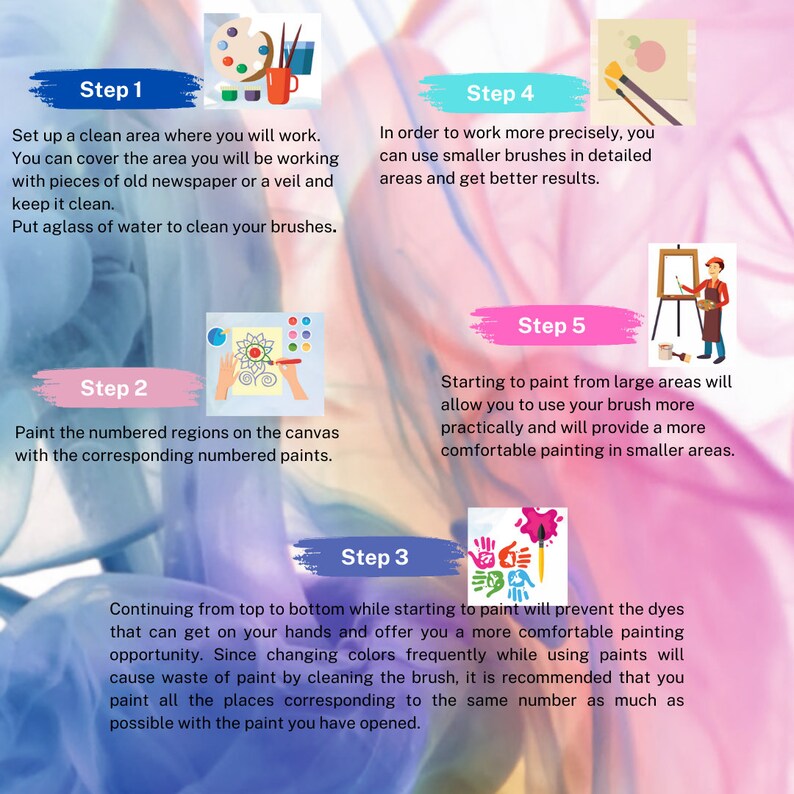 Step 1

Set up a clean area where you will work. You can cover the area you will be working with pieces of old newspaper or a veil and keep it clean.
Put aglass of water to clean your brushes.

Step 2

Paint the numbered regions on the canvas with the corresponding numbered paints.

Step 4

In order to work more precisely, you can use smaller brushes in detailed areas and get better results.

Step 5

Starting to paint from large areas will allow you to use your brush more practically and will provide a more comfortable painting in smaller areas.

Step 3

Continuing from top to bottom while starting to paint will prevent the dyes that can get on your hands and offer you a more comfortable painting opportunity. Since changing colors frequently while using paints will cause waste of paint by cleaning the brush, it is recommended that you paint all the places corresponding to the same number as much as possible with the paint you have opened.